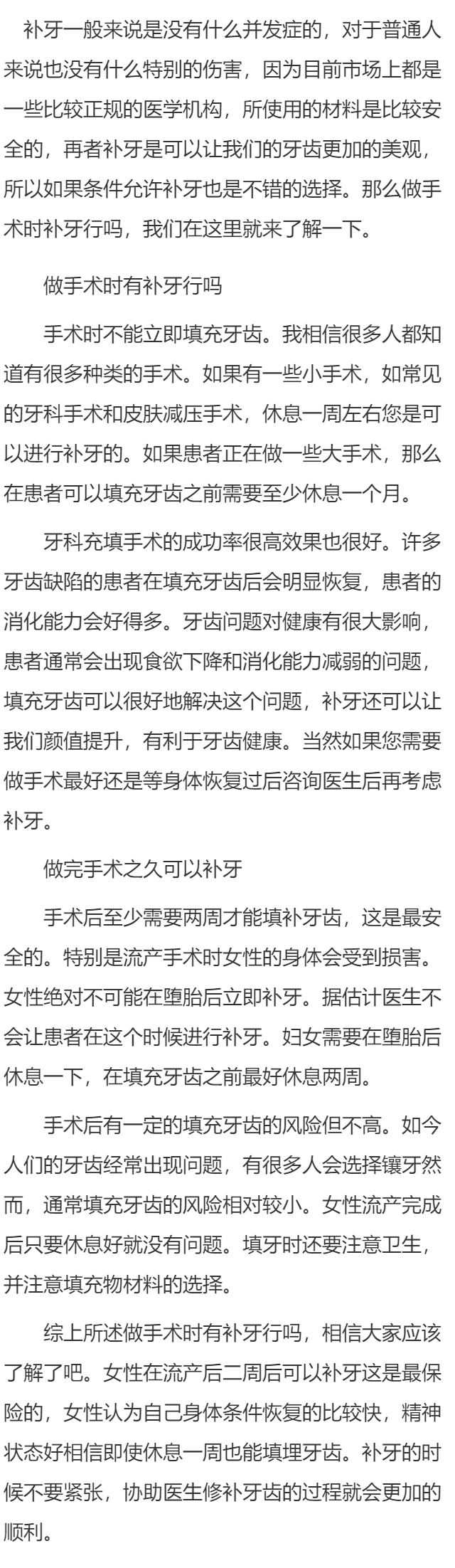 补牙一般来说是没有什么并发症的，对于普通人来说也没有什么特别的伤害，因为目前市场上都是一些比较正规的医学机构，所使用的材料是比较安全的，再者补牙是可以让我们的牙齿更加的美观，所以如果条件允许补牙也是不错的选择。那么做手术时补牙行吗，我们在这里就来了解一下。

做手术时有补牙行吗

手术时不能立即填充牙齿。我相信很多人都知道有很多种类的手术。如果有一些小手术，如常见的牙科手术和皮肤减压手术，休息一周左右您是可以进行补牙的。如果患者正在做一些大手术，那么在患者可以填充牙齿之前需要至少休息一个月。

牙科充填手术的成功率很高效果也很好。许多牙齿缺陷的患者在填充牙齿后会明显恢复，患者的消化能力会好得多。牙齿问题对健康有很大影响，患者通常会出现食欲下降和消化能力减弱的问题，填充牙齿可以很好地解决这个问题，补牙还可以让我们颜值提升，有利于牙齿健康。当然如果您需要做手术最好还是等身体恢复过后咨询医生后再考虑补牙。

做完手术之久可以补牙

手术后至少需要两周才能填补牙齿，这是最安全的。特别是流产手术时女性的身体会受到损害。女性绝对不可能在堕胎后立即补牙。据估计医生不会让患者在这个时候进行补牙。妇女需要在堕胎后休息一下，在填充牙齿之前最好休息两周。

手术后有一定的填充牙齿的风险但不高。如今人们的牙齿经常出现问题，有很多人会选择镶牙然而，通常填充牙齿的风险相对较小。女性流产完成后只要休息好就没有问题。填牙时还要注意卫生，并注意填充物材料的选择。

综上所述做手术时有补牙行吗，相信大家应该了解了吧。女性在流产后二周后可以补牙这是最保险的，女性认为自己身体条件恢复的比较快，精神状态好相信即使休息一周也能填埋牙齿。补牙的时候不要紧张，协助医生修补牙齿的过程就会更加的顺利。